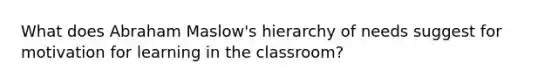 What does Abraham Maslow's hierarchy of needs suggest for motivation for learning in the classroom?